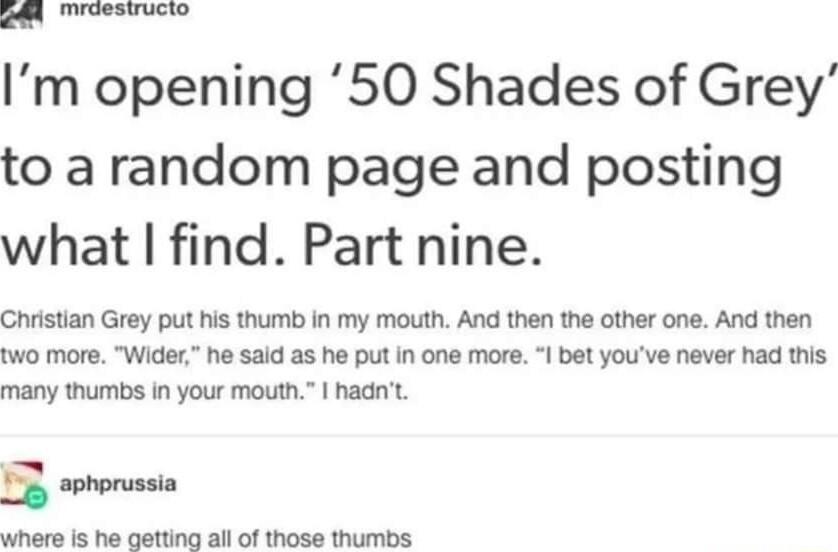 mrdestructo

I'm opening '50 Shades of Grey' to a random page and posting what I find. Part nine.

Christian Grey put his thumb in my mouth. And then the other one. And then two more. "Wider," he said as he put in one more. "I bet you've never had this many thumbs in your mouth." I hadn't.

aphprussia

where is he getting all of those thumbs